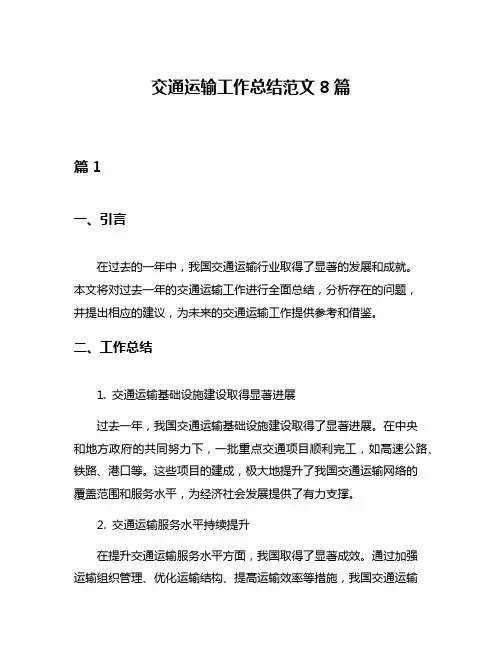 交通运输工作总结范文 8 篇

篇 1

一、引言

在过去的一年中，我国交通运输行业取得了显著的发展和成就。本文将对过去一年的交通运输工作进行全面总结，分析存在的问题，并提出相应的建议，为未来的交通运输工作提供参考和借鉴。

二、工作总结

1. 交通运输基础设施建设取得显著进展

过去一年，我国交通运输基础设施建设取得了显著进展。在中央和地方政府的共同努力下，一批重点交通项目顺利完工，如高速公路、铁路、港口等。这些项目的建成，极大地提升了我国交通运输网络的覆盖范围和服务水平，为经济社会发展提供了有力支撑。

2. 交通运输服务水平持续提升

在提升交通运输服务水平方面，我国取得了显著成效。通过加强运输组织管理、优化运输结构、提高运输效率等措施，我国交通运输